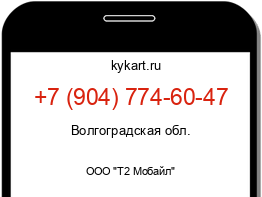 kykart.ru

+7 (904) 774-60-47

Волгоградская обл.

ООО "Т2 Мобайл"